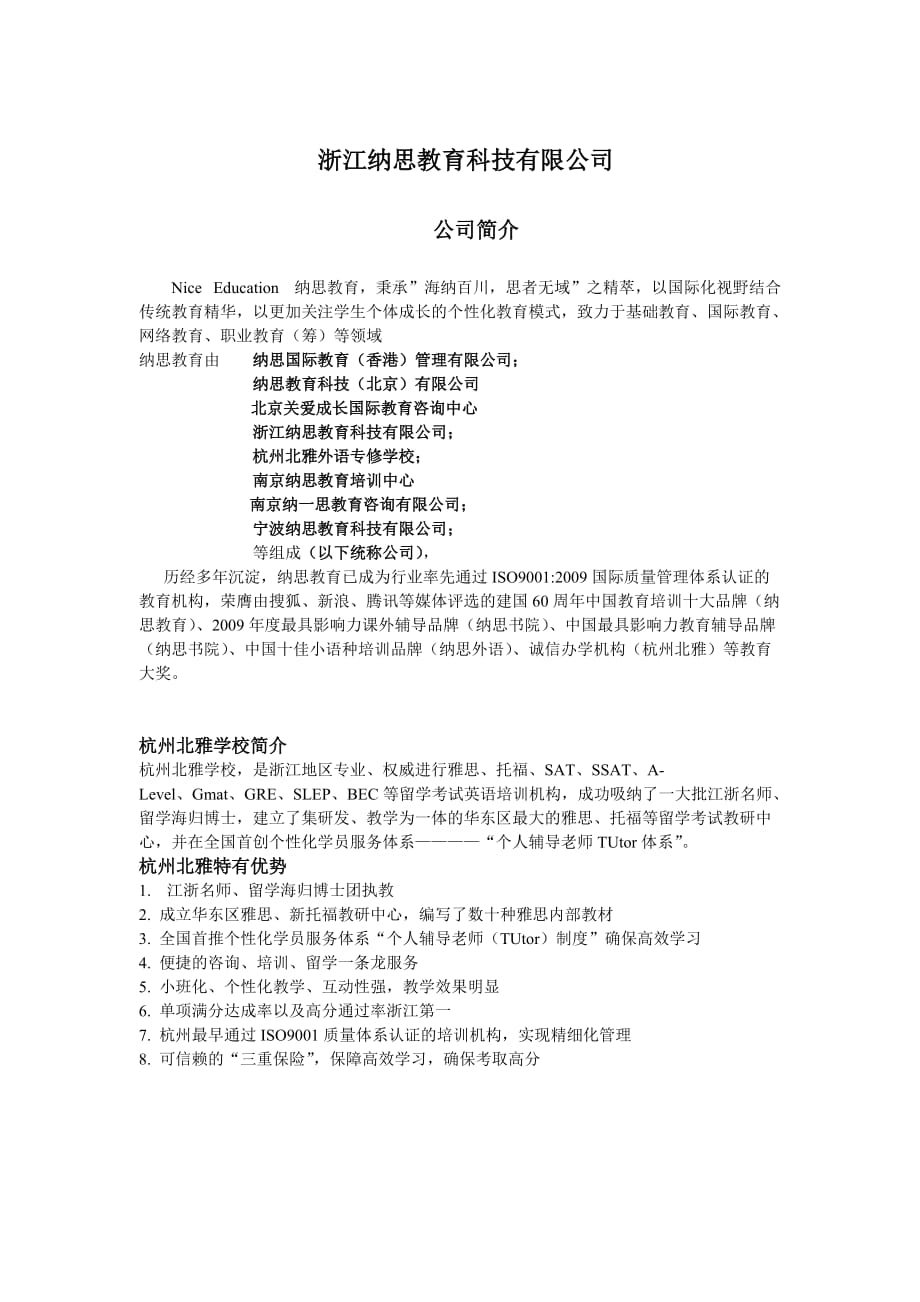 浙江纳思教育科技有限公司

公司简介

Nice Education 纳思教育，秉承”海纳百川，思者无域”之精萃，以国际化视野结合传统教育精华，以更加关注学生个体成长的个性化教育模式，致力于基础教育、国际教育、网络教育、职业教育（筹）等领域

纳思教育由 纳思国际教育（香港）管理有限公司；
纳思教育科技（北京）有限公司
北京关爱成长国际教育咨询中心
浙江纳思教育科技有限公司；
杭州北雅外语专修学校；
南京纳思教育培训中心
南京纳一思教育咨询有限公司；
宁波纳思教育科技有限公司；
等组成（以下统称公司），

历经多年沉淀，纳思教育已成为行业率先通过 ISO9001:2009 国际质量管理体系认证的教育机构，荣膺由搜狐、新浪、腾讯等媒体评选的建国 60 周年中国教育培训十大品牌（纳思教育）、2009 年度最具影响力课外辅导品牌（纳思书院）、中国最具影响力教育辅导品牌（纳思书院）、中国十佳小语种培训品牌（纳思外语）、诚信办学机构（杭州北雅）等教育大奖。

杭州北雅学校简介
杭州北雅学校，是浙江地区专业、权威进行雅思、托福、SAT、SSAT、A-Level、Gmat、GRE、SLEP、BEC 等留学考试英语培训机构，成功吸纳了一大批江浙名师、留学海归博士，建立了集研发、教学为一体的华东区最大的雅思、托福等留学考试教研中心，并在全国首创个性化学员服务体系————“个人辅导老师 TUtor 体系”。
杭州北雅特有优势
1. 江浙名师、留学海归博士团执教
2. 成立华东区雅思、新托福教研中心，编写了数十种雅思内部教材
3. 全国首推个性化学员服务体系“个人辅导老师（TUtor）制度”确保高效学习
4. 便捷的咨询、培训、留学一条龙服务
5. 小班化、个性化教学、互动性强，教学效果明显
6. 单项满分达成率以及高分通过率浙江第一
7. 杭州最早通过 ISO9001 质量体系认证的培训机构，实现精细化管理
8. 可信赖的“三重保险”，保障高效学习，确保考取高分